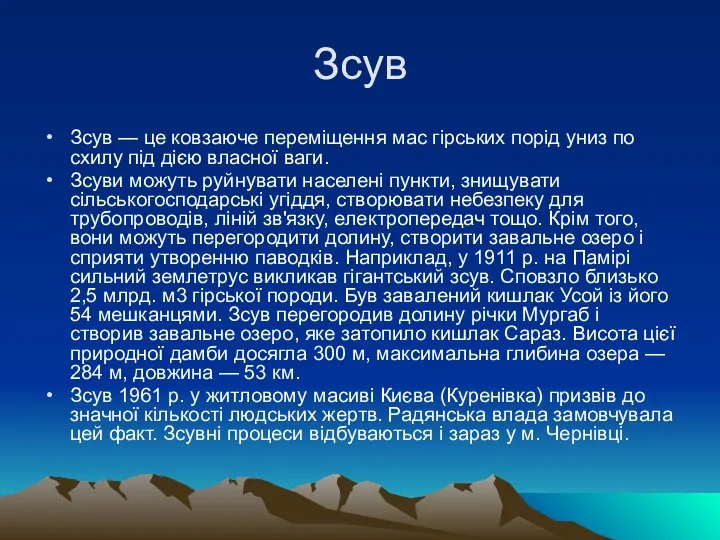 Зсув

• Зсув — це ковзаюче переміщення мас гірських порід униз по схилу під дією власної ваги.
• Зсуви можуть руйнувати населені пункти, знищувати сільськогосподарські угіддя, створювати небезпеку для трубопроводів, ліній зв'язку, електропередач тощо. Крім того, вони можуть перегородити долину, створити завальне озеро і сприяти утворенню паводків. Наприклад, у 1911 р. на Памірі сильний землетрус викликав гігантський зсув. Сповзло близько 2,5 млрд. м3 гірської породи. Був завалений кишлак Усой із його 54 мешканцями. Зсув перегородив долину річки Мургаб і створив завальне озеро, яке затопило кишлак Сараз. Висота цієї природної дамби досягла 300 м, максимальна глибина озера — 284 м, довжина — 53 км.
• Зсув 1961 р. у житловому масиві Києва (Куренівка) призвів до значної кількості людських жертв. Радянська влада замовчувала цей факт. Зсувні процеси відбуваються і зараз у м. Чернівці.